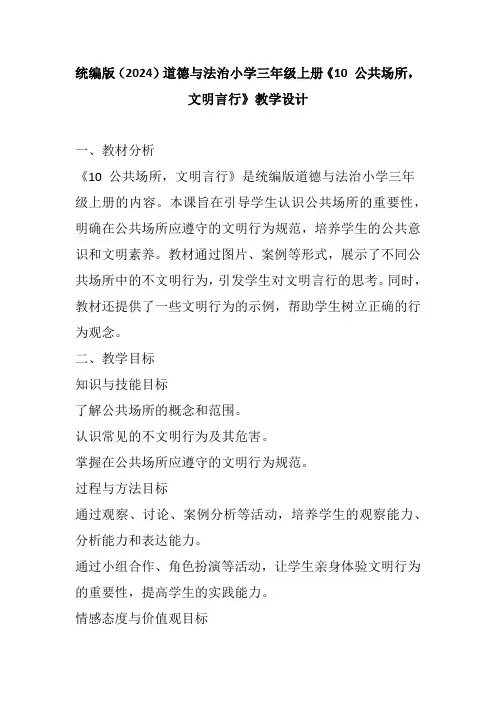 统编版（2024）道德与法治小学三年级上册《10 公共场所，文明言行》教学设计

一、教材分析

《10 公共场所，文明言行》是统编版道德与法治小学三年级上册的内容。本课旨在引导学生认识公共场所的重要性，明确在公共场所应遵守的文明行为规范，培养学生的公共意识和文明素养。教材通过图片、案例等形式，展示了不同公共场所中的不文明行为，引发学生对文明言行的思考。同时，教材还提供了一些文明行为的示例，帮助学生树立正确的行为观念。

二、教学目标

知识与技能目标

了解公共场所的概念和范围。

认识常见的不文明行为及其危害。

掌握在公共场所应遵守的文明行为规范。

过程与方法目标

通过观察、讨论、案例分析等活动，培养学生的观察能力、分析能力和表达能力。

通过小组合作、角色扮演等活动，让学生亲身体验文明行为的重要性，提高学生的实践能力。

情感态度与价值观目标